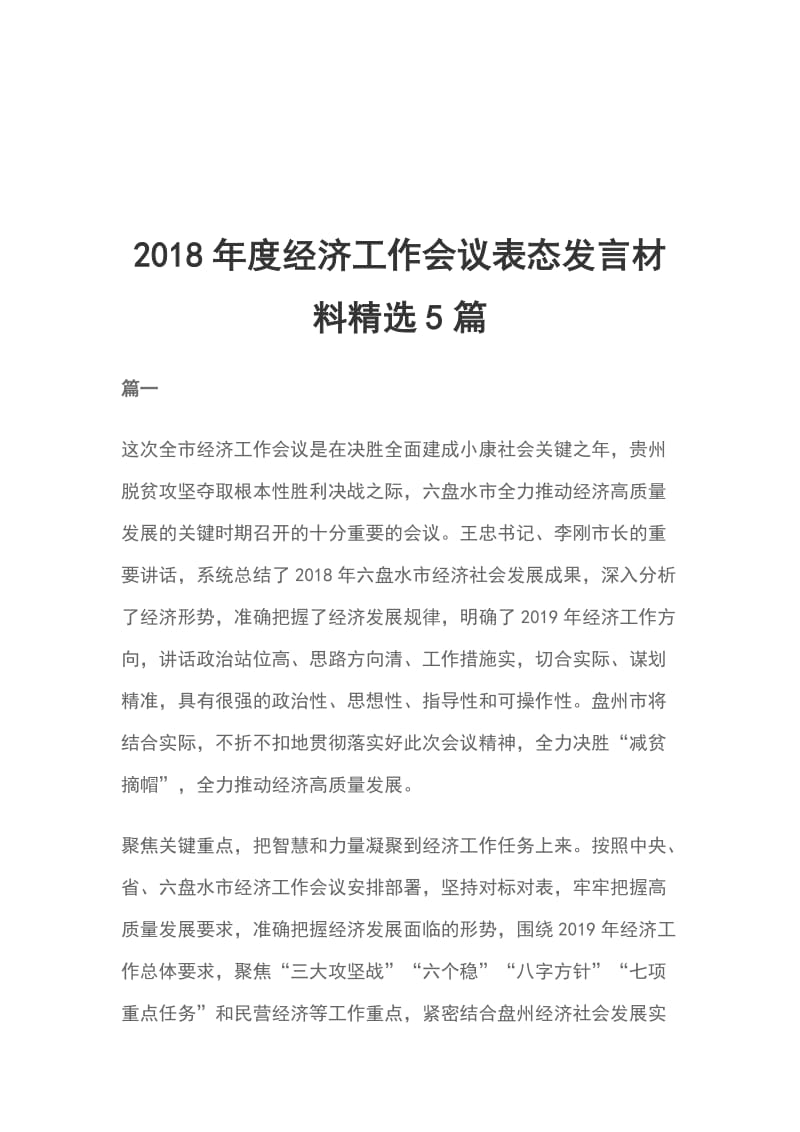 2018 年度经济工作会议表态发言材料精选 5 篇

篇一

这次全市经济工作会议是在决胜全面建成小康社会关键之年，贵州脱贫攻坚夺取根本性胜利决战之际，六盘水市全力推动经济高质量发展的关键时期召开的十分重要的会议。王忠书记、李刚市长的重要讲话，系统总结了 2018 年六盘水市经济社会发展成果，深入分析了经济形势，准确把握了经济发展规律，明确了 2019 年经济工作方向，讲话政治站位高、思路方向清、工作措施实，切合实际、谋划精准，具有很强的政治性、思想性、指导性和可操作性。盘州市将结合实际，不折不扣地贯彻落实好此次会议精神，全力决胜“减贫摘帽”，全力推动经济高质量发展。

聚焦关键重点，把智慧和力量凝聚到经济工作任务上来。按照中央、省、六盘水市经济工作会议安排部署，坚持对标对表，牢牢把握高质量发展要求，准确把握经济发展面临的形势，围绕 2019 年经济工作总体要求，聚焦“三大攻坚战”“六个稳”“八字方针”“七项重点任务”和民营经济等工作重点，紧密结合盘州经济社会发展实